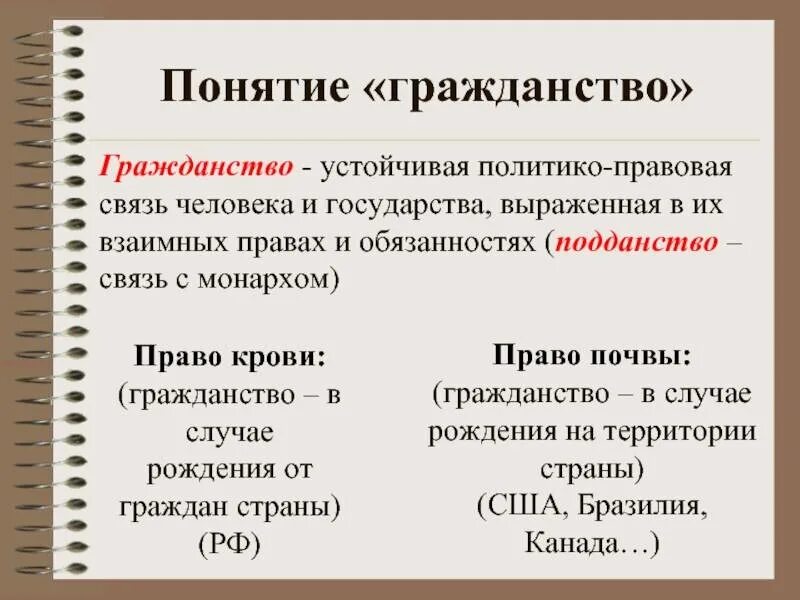 Понятие «гражданство»

Гражданство - устойчивая политико-правовая связь человека и государства, выраженная в их взаимных правах и обязанностях (подданство – связь с монархом)

Право крови:
(гражданство – в случае рождения от граждан страны)
(РФ)

Право почвы:
(гражданство – в случае рождения на территории страны)
(США, Бразилия, Канада…)